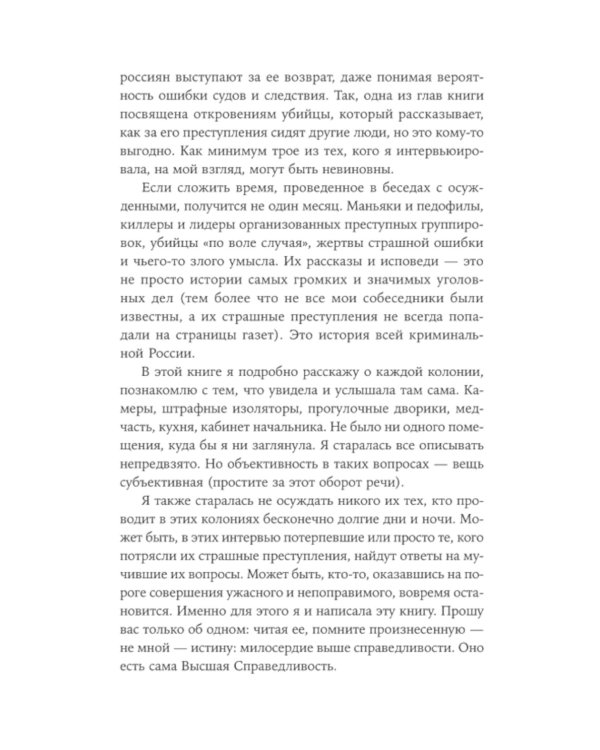 россиян выступают за ее возврат, даже понимая вероятность ошибки судов и следствия. Так, одна из глав книги посвящена откровениям убийцы, который рассказывает, как за его преступления сидят другие люди, но это кому-то выгодно. Как минимум трое из тех, кого я интервьюировала, на мой взгляд, могут быть невиновны.

Если сложить время, проведенное в беседах с осужденными, получится не один месяц. Маньяки и педофилы, киллеры и лидеры организованных преступных группировок, убийцы «по воле случая», жертвы страшной ошибки и чьего-то злого умысла. Их рассказы и исповеди — это не просто истории самых громких и значимых уголовных дел (тем более что не все мои собеседники были известны, а их страшные преступления не всегда попадали на страницы газет). Это история всей криминальной России.

В этой книге я подробно расскажу о каждой колонии, познакомлю с тем, что увидела и услышала там сама. Камеры, штрафные изоляторы, прогулочные дворики, медчасть, кухня, кабинет начальника. Не было ни одного помещения, куда бы я ни заглянула. Я старалась все описывать непредвзято. Но объективность в таких вопросах — вещь субъективная (простите за этот оборот речи).

Я также старалась не осуждать никого их тех, кто проводит в этих колониях бесконечно долгие дни и ночи. Может быть, в этих интервью потерпевшие или просто те, кого потрясли их страшные преступления, найдут ответы на мучившие их вопросы. Может быть, кто-то, оказавшись на пороге совершения ужасного и непоправимого, вовремя остановится. Именно для этого я и написала эту книгу. Прошу вас только об одном: читая ее, помните произнесенную — не мной — истину: милосердие выше справедливости. Оно есть сама Высшая Справедливость.